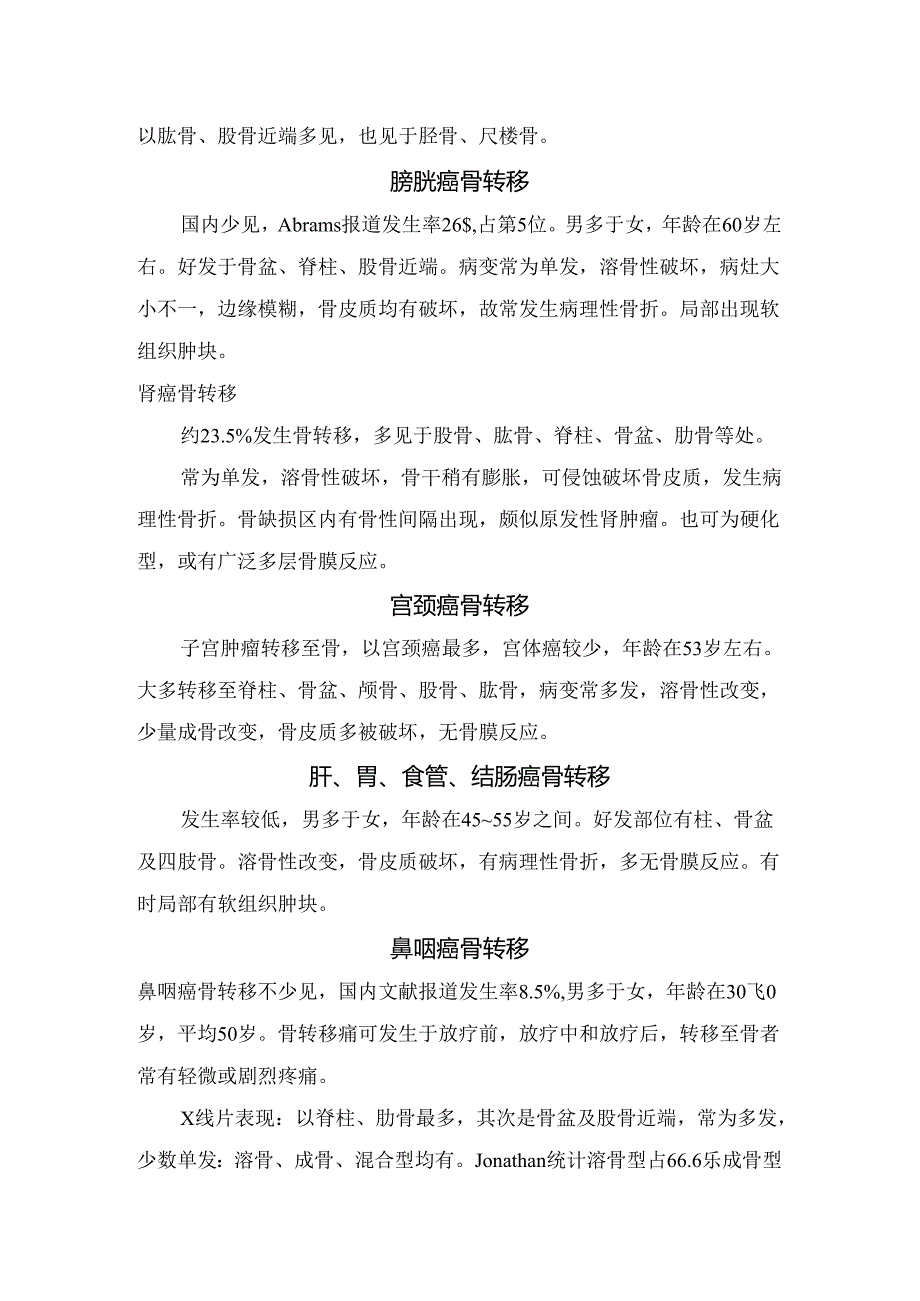 以肱骨、股骨近端多见，也见于胫骨、尺楼骨。

膀胱癌骨转移

国内少见，Abrams报道发生率26$,占第5位。男多于女，年龄在60岁左右。好发于骨盆、脊柱、股骨近端。病变常为单发，溶骨性破坏，病灶大小不一，边缘模糊，骨皮质均有破坏，故常发生病理性骨折。局部出现软组织肿块。

肾癌骨转移

约23.5%发生骨转移，多见于股骨、肱骨、脊柱、骨盆、肋骨等处。

常为单发，溶骨性破坏，骨干稍有膨胀，可侵蚀破坏骨皮质，发生病理性骨折。骨缺损区内有骨性间隔出现，颇似原发性肾肿瘤。也可为硬化型，或有广泛多层骨膜反应。

宫颈癌骨转移

子宫肿瘤转移至骨，以宫颈癌最多，宫体癌较少，年龄在53岁左右。大多转移至脊柱、骨盆、颅骨、股骨、肱骨，病变常多发，溶骨性改变，少量成骨改变，骨皮质多被破坏，无骨膜反应。

肝、胃、食管、结肠癌骨转移

发生率较低，男多于女，年龄在45~55岁之间。好发部位有柱、骨盆及四肢骨。溶骨性改变，骨皮质破坏，有病理性骨折，多无骨膜反应。有时局部有软组织肿块。

鼻咽癌骨转移

鼻咽癌骨转移不少见，国内文献报道发生率8.5%,男多于女，年龄在30飞0岁，平均50岁。骨转移痛可发生于放疗前，放疗中和放疗后，转移至骨者常有轻微或剧烈疼痛。

X线片表现：以脊柱、肋骨最多，其次是骨盆及股骨近端，常为多发，少数单发：溶骨、成骨、混合型均有。Jonathan统计溶骨型占66.6乐成骨型